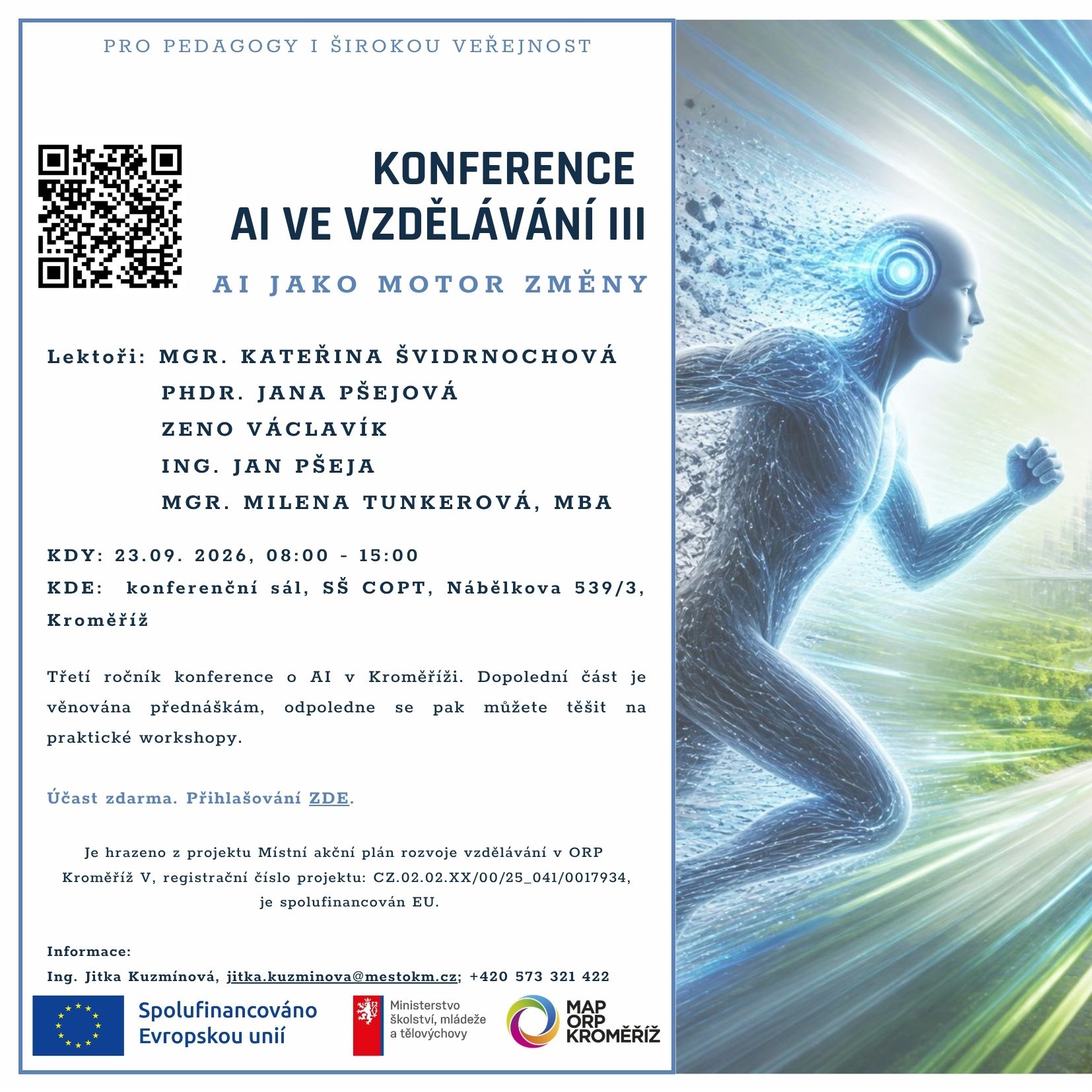 PRO PEDAGOGY I ŠIROKOU VEŘEJNOST

KONFERENCE
AI VE VZDĚLÁVÁNÍ III

AI JAKO MOTOR ZMĚNY

Lektoři: MGR. KATEŘINA ŠVIDRNOCHOVÁ
PHDR. JANA PŠEJOVÁ
ZENO VÁCLAVÍK
ING. JAN PŠEJA
MGR. MILENA TUNKEROVÁ, MBA

KDY: 23.09. 2026, 08:00 - 15:00
KDE: konferenční sál, SŠ COPT, Nábělkova 539/3, Kroměříž

Třetí ročník konference o AI v Kroměříži. Dopolední část je věnována přednáškám, odpoledne se pak můžete těšit na praktické workshopy.

Účast zdarma. Přihlašování ZDE.

Je hrazeno z projektu Místní akční plán rozvoje vzdělávání v ORP Kroměříž V, registrační číslo projektu: CZ.02.02.XX/00/25_041/0017934, je spolufinancován EU.

Informace:
Ing. Jitka Kuzmínová, jitka.kuzminova@mestokm.cz; +420 573 321 422

Spolufinancováno Evropskou unií

Ministerstvo školství, mládeže a tělovýchovy

MAP ORP KROMĚŘÍŽ